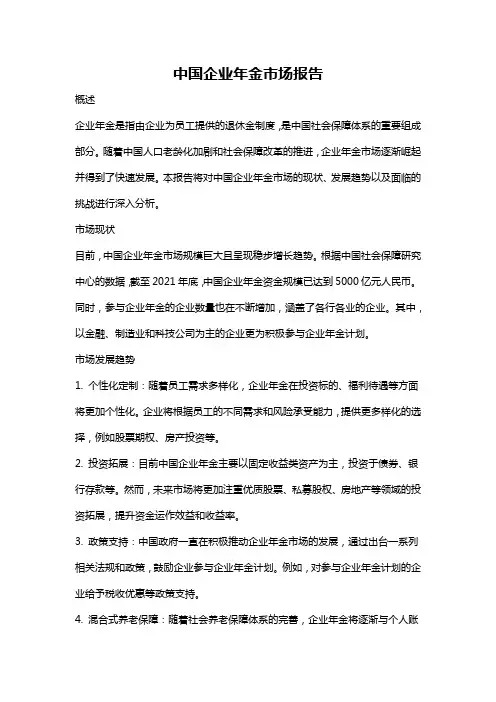 中国企业年金市场报告

概述

企业年金是指由企业为员工提供的退休金制度，是中国社会保障体系的重要组成部分。随着中国人口老龄化加剧和社会保障改革的推进，企业年金市场逐渐崛起并得到了快速发展。本报告将对中国企业年金市场的现状、发展趋势以及面临的挑战进行深入分析。

市场现状

目前，中国企业年金市场规模巨大且呈现稳步增长趋势。根据中国社会保障研究中心的数据，截至 2021 年底，中国企业年金资金规模已达到 5000 亿元人民币。同时，参与企业年金的企业数量也在不断增加，涵盖了各行各业的企业。其中，以金融、制造业和科技公司为主的企业更为积极参与企业年金计划。

市场发展趋势

1. 个性化定制：随着员工需求多样化，企业年金在投资标的、福利待遇等方面将更加个性化。企业将根据员工的不同需求和风险承受能力，提供更多样化的选择，例如股票期权、房产投资等。

2. 投资拓展：目前中国企业年金主要以固定收益类资产为主，投资于债券、银行存款等。然而，未来市场将更加注重优质股票、私募股权、房地产等领域的投资拓展，提升资金运作效益和收益率。

3. 政策支持：中国政府一直在积极推动企业年金市场的发展，通过出台一系列相关法规和政策，鼓励企业参与企业年金计划。例如，对参与企业年金计划的企业给予税收优惠等政策支持。

4. 混合式养老保障：随着社会养老保障体系的完善，企业年金将逐渐与个人账